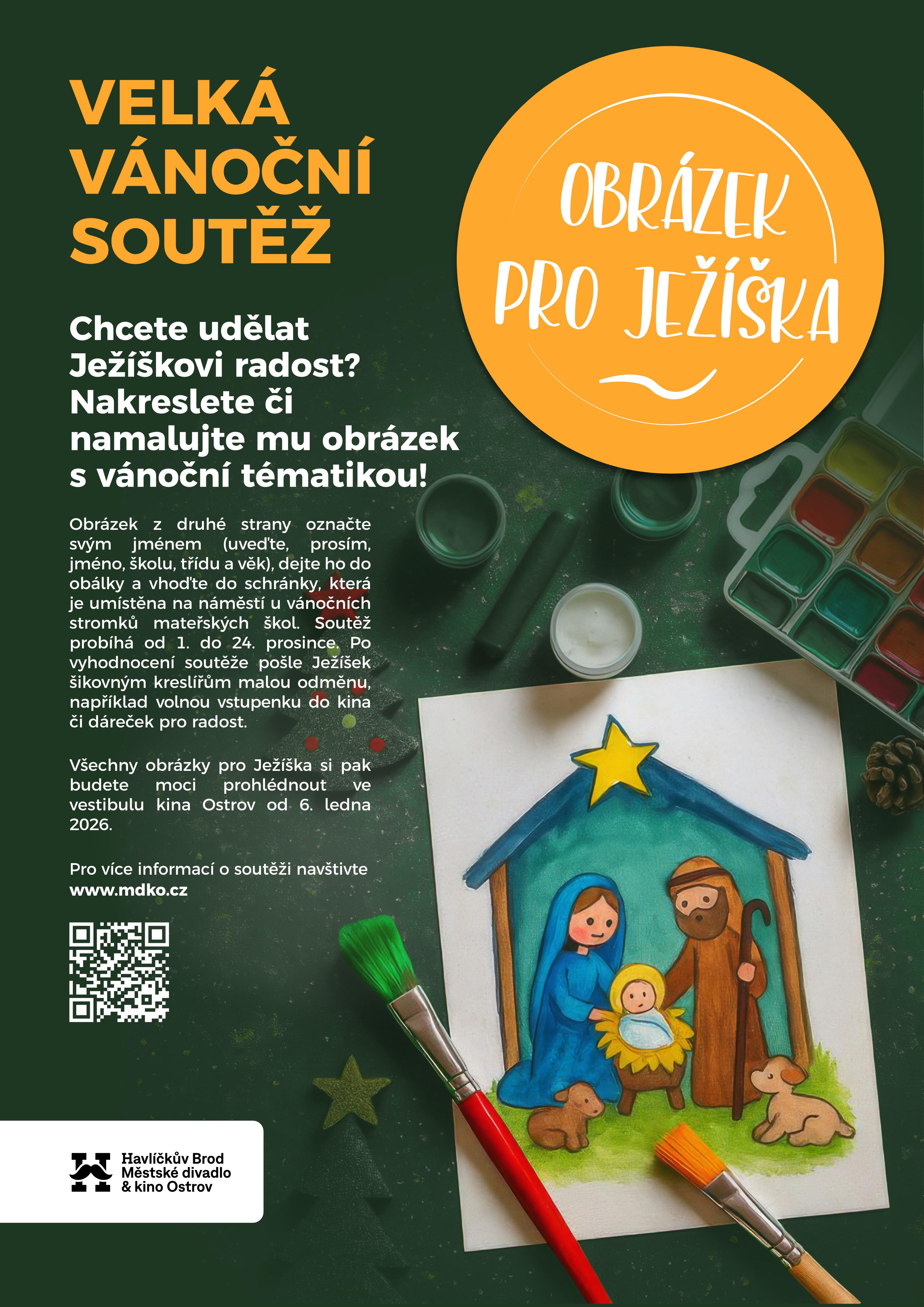 VELKÁ
VÁNOČNÍ
SOUTĚŽ

OBRÁZEK
PRO JEŽÍŠKA

Chcete udělat Ježíškovi radost? Nakreslete či namalujte mu obrázek s vánoční tématikou!

Obrázek z druhé strany označte svým jménem (uveďte, prosím, jméno, školu, třídu a věk), dejte ho do obálky a vhoďte do schránky, která je umístěna na náměstí u vánočních stromků mateřských škol. Soutěž probíhá od 1. do 24. prosince. Po vyhodnocení soutěže pošle Ježíšek šikovným kreslířům malou odměnu, například volnou vstupenku do kina či dáreček pro radost.

Všechny obrázky pro Ježíška si pak budete moci prohlédnout ve vestibulu kina Ostrov od 6. ledna 2026.

Pro více informací o soutěži navštivte
www.mdko.cz

Havlíčkův Brod
Městské divadlo
& kino Ostrov